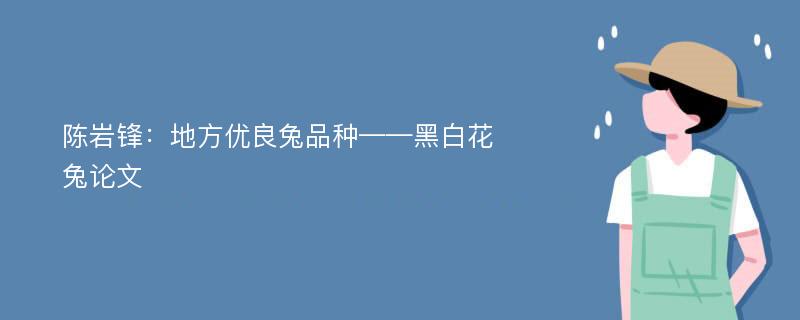 陈岩锋：地方优良兔品种——黑白花兔论文